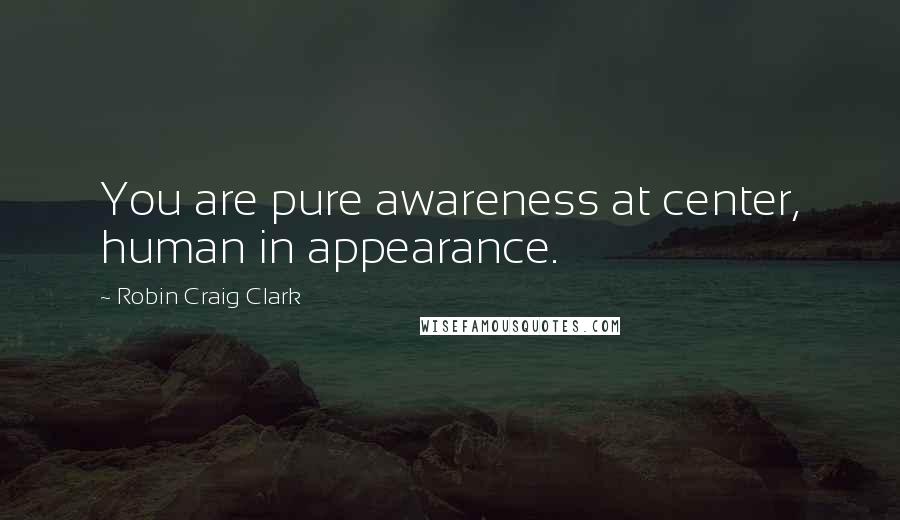 You are pure awareness at center, human in appearance.

~ Robin Craig Clark

WISEFAMOUSQUOTES.COM